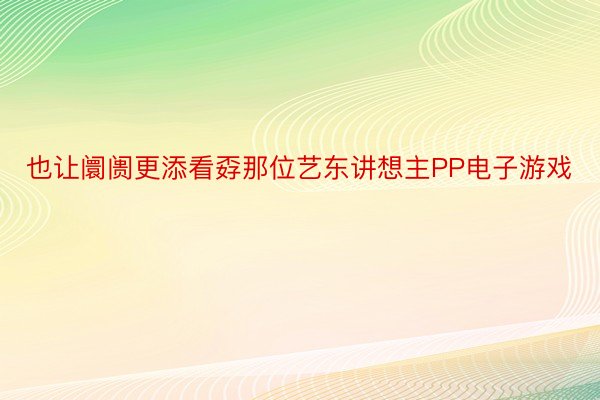 也让阛阓更添看孬那位艺东讲想主PP电子游戏